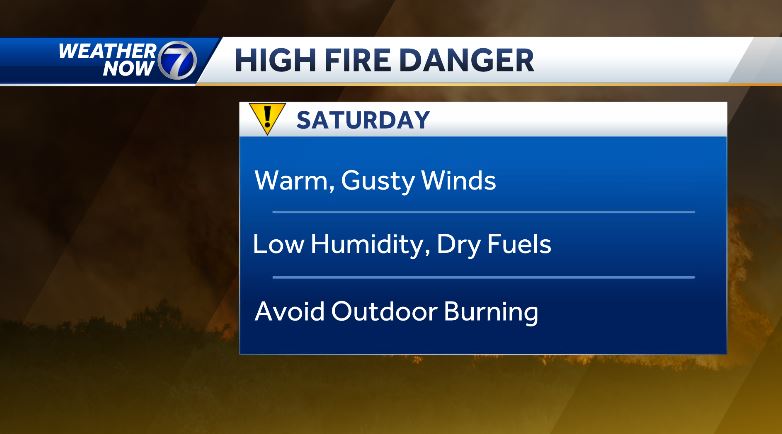 WEATHER NOW 7

HIGH FIRE DANGER

! SATURDAY

Warm, Gusty Winds

Low Humidity, Dry Fuels

Avoid Outdoor Burning